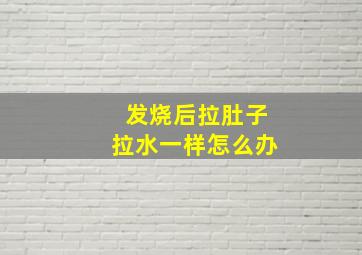 发烧后拉肚子
拉水一样怎么办